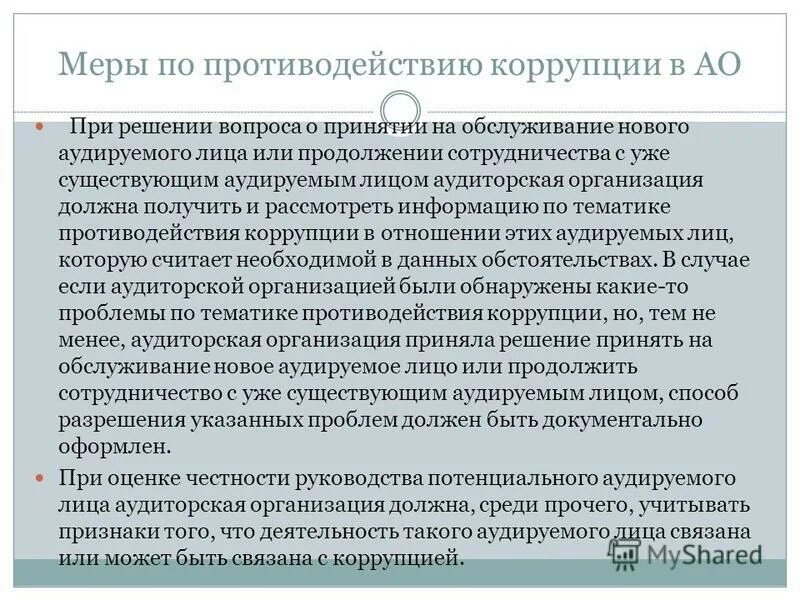 Меры по противодействию коррупции в АО

При решении вопроса о принятии на обслуживание нового аудируемого лица или продолжении сотрудничества с уже существующим аудируемым лицом аудиторская организация должна получить и рассмотреть информацию по тематике противодействия коррупции в отношении этих аудируемых лиц, которую считает необходимой в данных обстоятельствах. В случае если аудиторской организацией были обнаружены какие-то проблемы по тематике противодействия коррупции, но, тем не менее, аудиторская организация приняла решение принять на обслуживание новое аудируемое лицо или продолжить сотрудничество с уже существующим аудируемым лицом, способ разрешения указанных проблем должен быть документально оформлен.

При оценке честности руководства потенциального аудируемого лица аудиторская организация должна, среди прочего, учитывать признаки того, что деятельность такого аудируемого лица связана или может быть связана с коррупцией.

MyShared